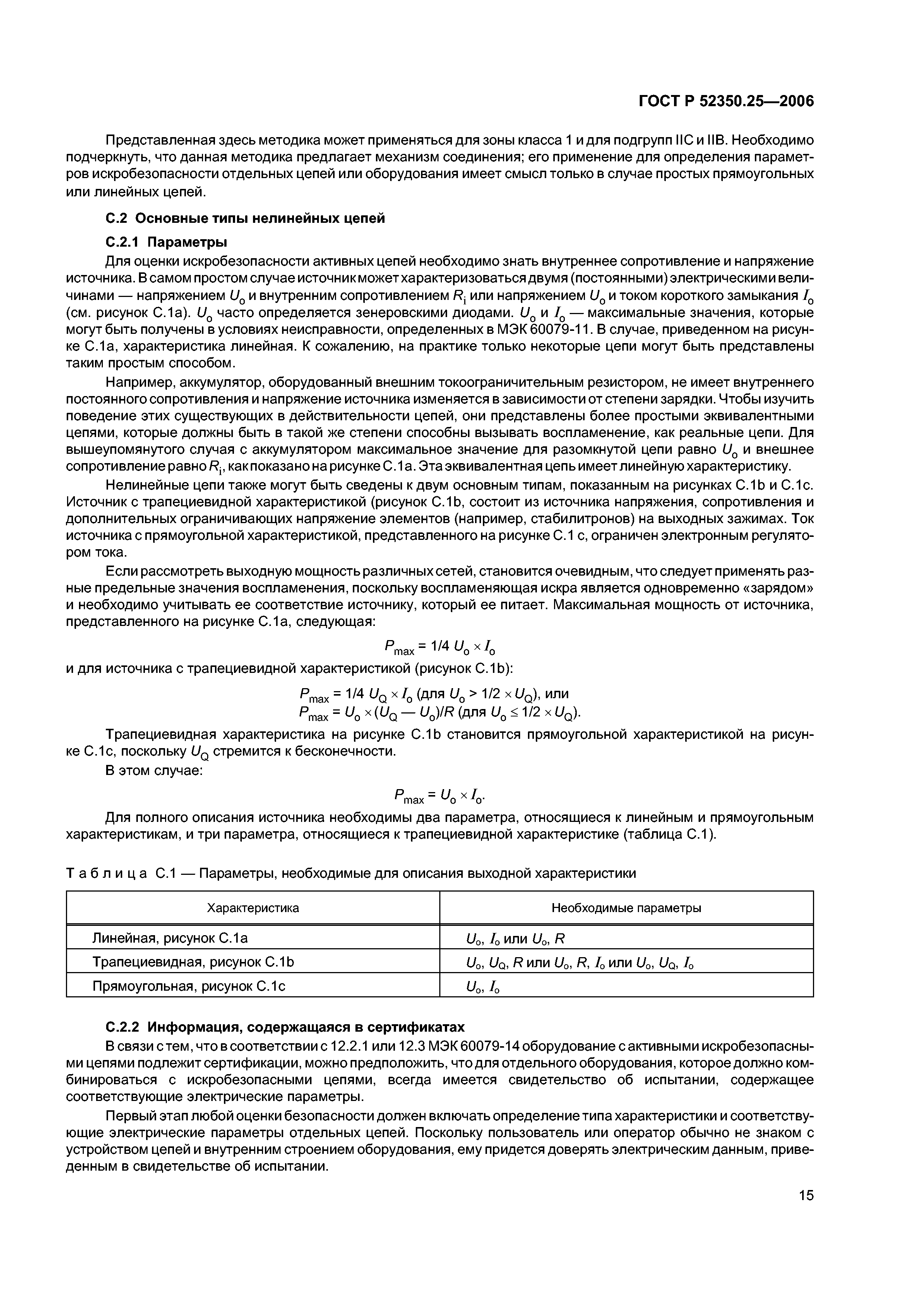 ГОСТ Р 52350.25—2006

Представленная здесь методика может применяться для зоны класса 1 и для подгрупп IIC и IIB. Необходимо подчеркнуть, что данная методика предлагает механизм соединения; его применение для определения параметров искробезопасности отдельных цепей или оборудования имеет смысл только в случае простых прямоугольных или линейных цепей.

С.2 Основные типы нелинейных цепей

С.2.1 Параметры

Для оценки искробезопасности активных цепей необходимо знать внутреннее сопротивление и напряжение источника. В самом простом случае источник может характеризоваться двумя (постоянными) электрическими величинами — напряжением $U_o$ и внутренним сопротивлением $R_i$ или напряжением $U_o$ и током короткого замыкания $I_o$ (см. рисунок С.1а). $U_o$ часто определяется зенеровскими диодами. $U_o$ и $I_o$ — максимальные значения, которые могут быть получены в условиях неисправности, определенных в МЭК 60079-11. В случае, приведенном на рисунке С.1а, характеристика линейная. К сожалению, на практике только некоторые цепи могут быть представлены таким простым способом.

Например, аккумулятор, оборудованный внешним токоограничительным резистором, не имеет внутреннего постоянного сопротивления и напряжение источника изменяется в зависимости от степени зарядки. Чтобы изучить поведение этих существующих в действительности цепей, они представлены более простыми эквивалентными цепями, которые должны быть в такой же степени способны вызывать воспламенение, как реальные цепи. Для вышеупомянутого случая с аккумулятором максимальное значение для разомкнутой цепи равно $U_o$ и внешнее сопротивление равно $R_i$, как показано на рисунке С.1а. Эта эквивалентная цепь имеет линейную характеристику.

Нелинейные цепи также могут быть сведены к двум основным типам, показанным на рисунках С.1b и С.1с. Источник с трапециевидной характеристикой (рисунок С.1b, состоит из источника напряжения, сопротивления и дополнительных ограничивающих напряжение элементов (например, стабилитронов) на выходных зажимах. Ток источника с прямоугольной характеристикой, представленного на рисунке С.1 с, ограничен электронным регулятором тока.

Если рассмотреть выходную мощность различных сетей, становится очевидным, что следует применять разные предельные значения воспламенения, поскольку воспламеняющая искра является одновременно «зарядом» и необходимо учитывать ее соответствие источнику, который ее питает. Максимальная мощность от источника, представленного на рисунке С.1а, следующая:

$P_{max} = 1/4\ U_o \times I_o$

и для источника с трапециевидной характеристикой (рисунок С.1b):

$P_{max} = 1/4\ U_Q \times I_o$ (для $U_o > 1/2 \times U_Q$), или
$P_{max} = U_o \times (U_Q — U_o)/R$ (для $U_o \le 1/2 \times U_Q$).

Трапециевидная характеристика на рисунке С.1b становится прямоугольной характеристикой на рисунке С.1с, поскольку $U_Q$ стремится к бесконечности.

В этом случае:

$P_{max} = U_o \times I_o$.

Для полного описания источника необходимы два параметра, относящиеся к линейным и прямоугольным характеристикам, и три параметра, относящиеся к трапециевидной характеристике (таблица С.1).

Таблица С.1 — Параметры, необходимые для описания выходной характеристики

| Характеристика | Необходимые параметры |
|---|---|
| Линейная, рисунок С.1а | $U_o$, $I_o$ или $U_o$, $R$ |
| Трапециевидная, рисунок С.1b | $U_o$, $U_Q$, $R$ или $U_o$, $R$, $I_o$ или $U_o$, $U_Q$, $I_o$ |
| Прямоугольная, рисунок С.1с | $U_o$, $I_o$ |

С.2.2 Информация, содержащаяся в сертификатах

В связи с тем, что в соответствии с 12.2.1 или 12.3 МЭК 60079-14 оборудование с активными искробезопасными цепями подлежит сертификации, можно предположить, что для отдельного оборудования, которое должно комбинироваться с искробезопасными цепями, всегда имеется свидетельство об испытании, содержащее соответствующие электрические параметры.

Первый этап любой оценки безопасности должен включать определение типа характеристики и соответствующие электрические параметры отдельных цепей. Поскольку пользователь или оператор обычно не знаком с устройством цепей и внутренним строением оборудования, ему придется доверять электрическим данным, приведенным в свидетельстве об испытании.

15